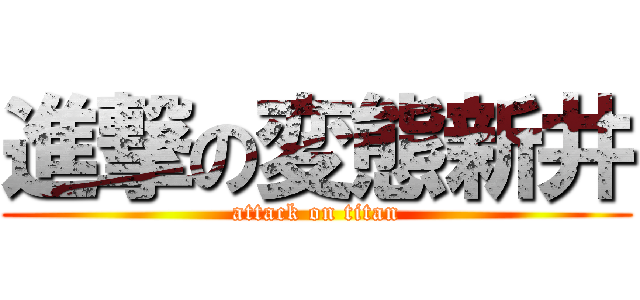 進撃の変態新井
attack on titan